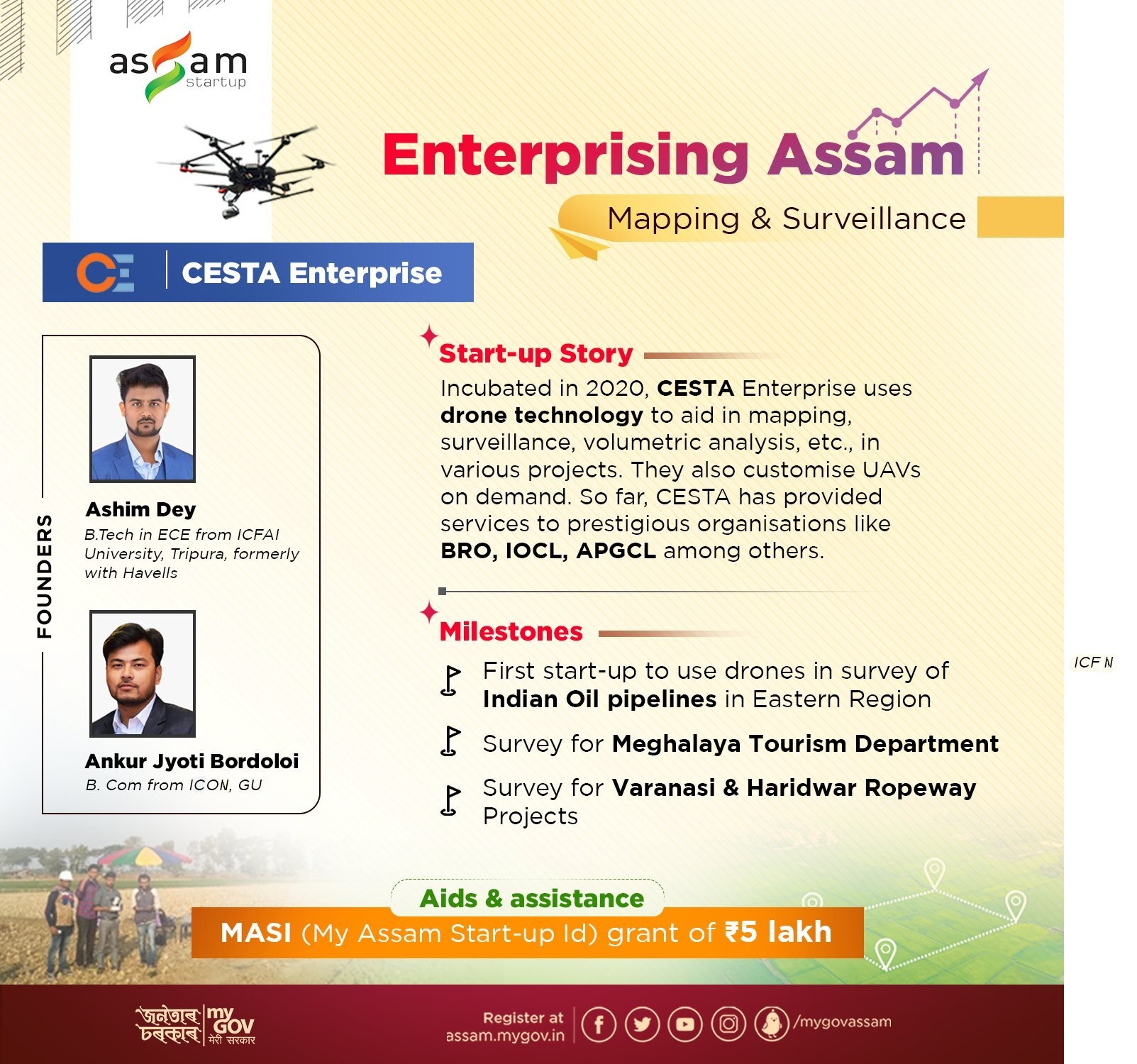 assam startup

Enterprising Assam

Mapping & Surveillance

CE | CESTA Enterprise

FOUNDERS

Ashim Dey
B.Tech in ECE from ICFAI University, Tripura, formerly with Havells

Ankur Jyoti Bordoloi
B. Com from ICON, GU

Start-up Story

Incubated in 2020, CESTA Enterprise uses drone technology to aid in mapping, surveillance, volumetric analysis, etc., in various projects. They also customise UAVs on demand. So far, CESTA has provided services to prestigious organisations like BRO, IOCL, APGCL among others.

Milestones

First start-up to use drones in survey of Indian Oil pipelines in Eastern Region

Survey for Meghalaya Tourism Department

Survey for Varanasi & Haridwar Ropeway Projects

ICF N

Aids & assistance

MASI (My Assam Start-up Id) grant of ₹5 lakh

জনতাৰ চৰকাৰ | my GOV मेरी सरकार

Register at assam.mygov.in

/mygovassam